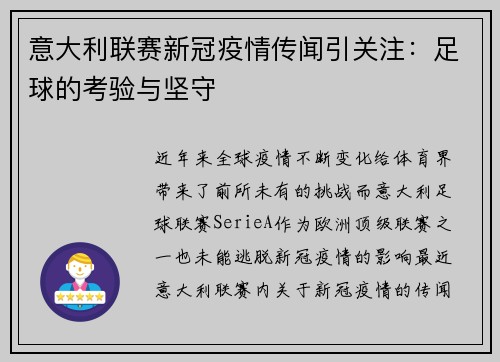 意大利联赛新冠疫情传闻引关注：足球的考验与坚守

近年来全球疫情不断变化给体育界带来了前所未有的挑战而意大利足球联赛SerieA作为欧洲顶级联赛之一也未能逃脱新冠疫情的影响最近意大利联赛内关于新冠疫情的传闻